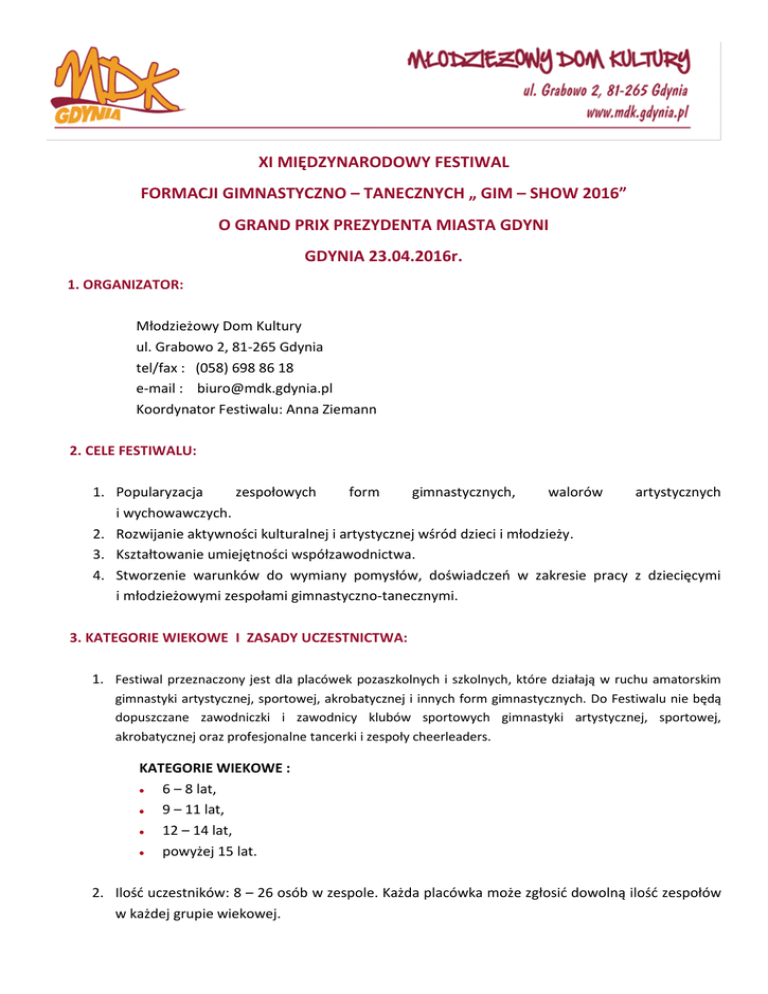 MDK
GDYNIA

MŁODZIEŻOWY DOM KULTURY
ul. Grabowo 2, 81-265 Gdynia
www.mdk.gdynia.pl

XI MIĘDZYNARODOWY FESTIWAL
FORMACJI GIMNASTYCZNO – TANECZNYCH „ GIM – SHOW 2016”
O GRAND PRIX PREZYDENTA MIASTA GDYNI
GDYNIA 23.04.2016r.

1. ORGANIZATOR:

Młodzieżowy Dom Kultury
ul. Grabowo 2, 81-265 Gdynia
tel/fax : (058) 698 86 18
e-mail : biuro@mdk.gdynia.pl
Koordynator Festiwalu: Anna Ziemann

2. CELE FESTIWALU:

1. Popularyzacja zespołowych form gimnastycznych, walorów artystycznych i wychowawczych.
2. Rozwijanie aktywności kulturalnej i artystycznej wśród dzieci i młodzieży.
3. Kształtowanie umiejętności współzawodnictwa.
4. Stworzenie warunków do wymiany pomysłów, doświadczeń w zakresie pracy z dziecięcymi i młodzieżowymi zespołami gimnastyczno-tanecznymi.

3. KATEGORIE WIEKOWE I ZASADY UCZESTNICTWA:

1. Festiwal przeznaczony jest dla placówek pozaszkolnych i szkolnych, które działają w ruchu amatorskim gimnastyki artystycznej, sportowej, akrobatycznej i innych form gimnastycznych. Do Festiwalu nie będą dopuszczane zawodniczki i zawodnicy klubów sportowych gimnastyki artystycznej, sportowej, akrobatycznej oraz profesjonalne tancerki i zespoły cheerleaders.

KATEGORIE WIEKOWE :
• 6 – 8 lat,
• 9 – 11 lat,
• 12 – 14 lat,
• powyżej 15 lat.

2. Ilość uczestników: 8 – 26 osób w zespole. Każda placówka może zgłosić dowolną ilość zespołów w każdej grupie wiekowej.